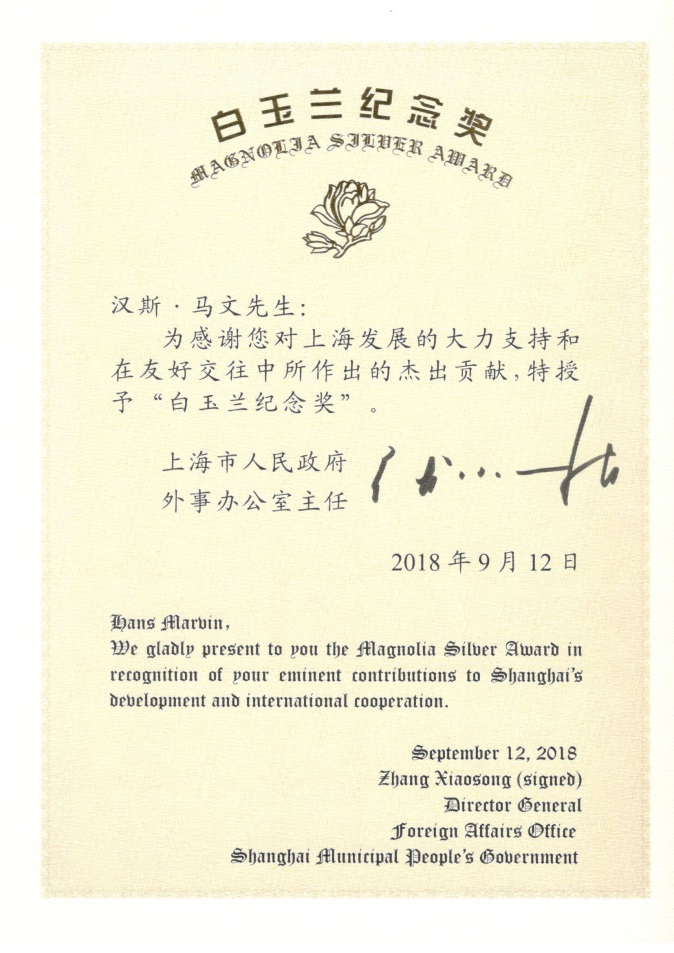 白玉兰纪念奖
MAGNOLIA SILVER AWARD

汉斯·马文先生：

为感谢您对上海发展的大力支持和在友好交往中所作出的杰出贡献，特授予“白玉兰纪念奖”。

上海市人民政府
外事办公室主任

2018年9月12日

Hans Marvin,

We gladly present to you the Magnolia Silver Award in recognition of your eminent contributions to Shanghai's development and international cooperation.

September 12, 2018
Zhang Xiaosong (signed)
Director General
Foreign Affairs Office
Shanghai Municipal People's Government